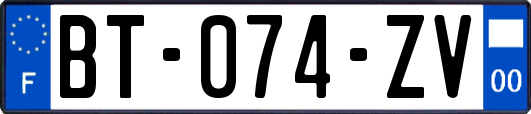 F

BT-074-ZV

00